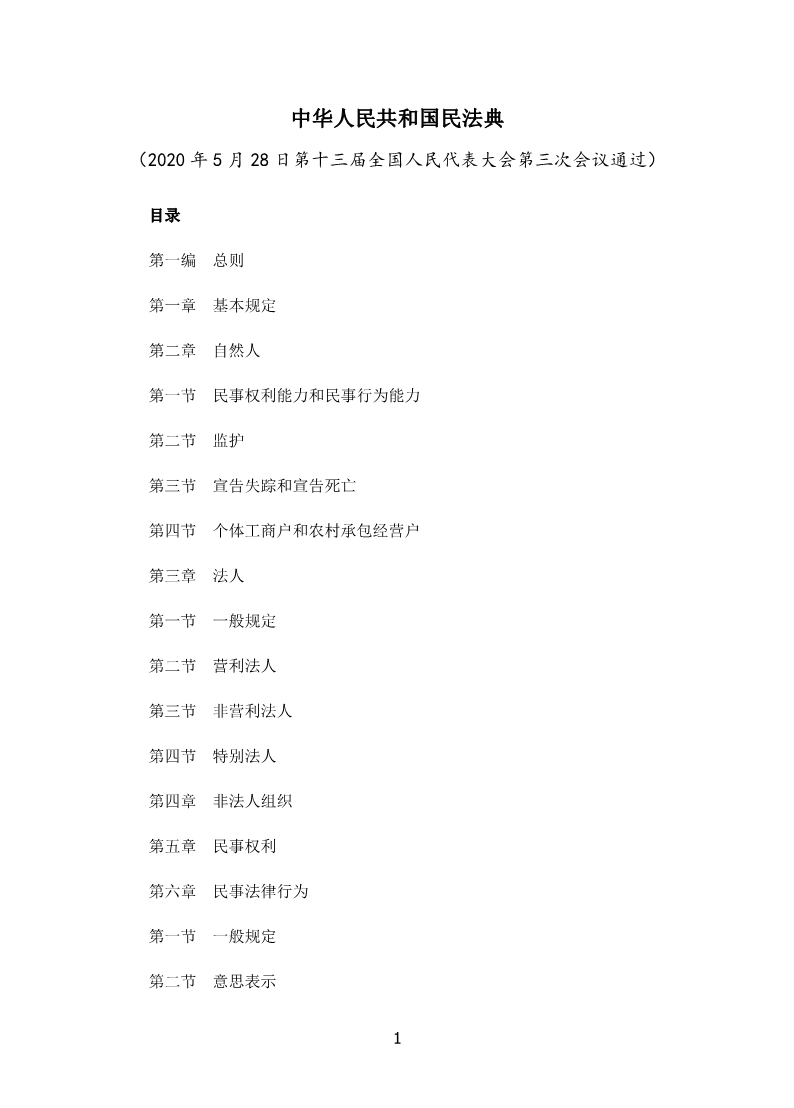 中华人民共和国民法典

（2020年5月28日第十三届全国人民代表大会第三次会议通过）

目录

第一编 总则

第一章 基本规定

第二章 自然人

第一节 民事权利能力和民事行为能力

第二节 监护

第三节 宣告失踪和宣告死亡

第四节 个体工商户和农村承包经营户

第三章 法人

第一节 一般规定

第二节 营利法人

第三节 非营利法人

第四节 特别法人

第四章 非法人组织

第五章 民事权利

第六章 民事法律行为

第一节 一般规定

第二节 意思表示

1